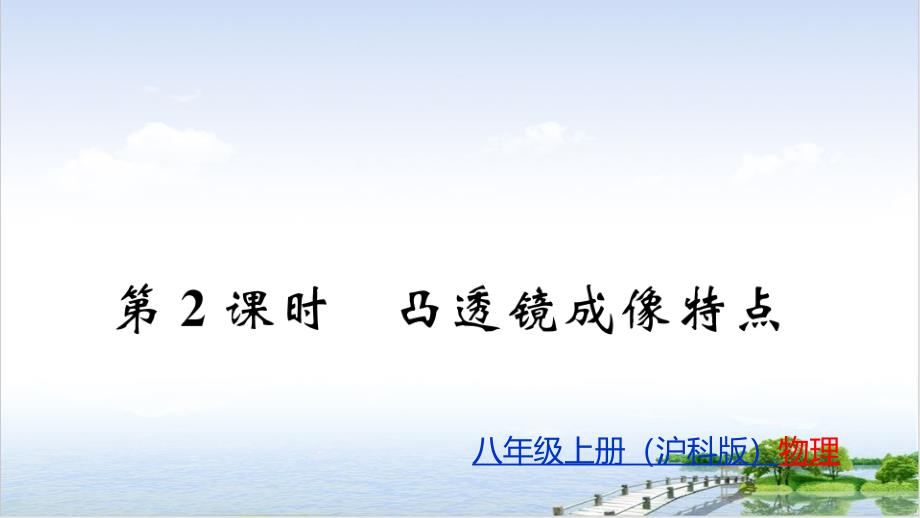 第 2 课时　凸透镜成像特点

八年级上册（沪科版）物理